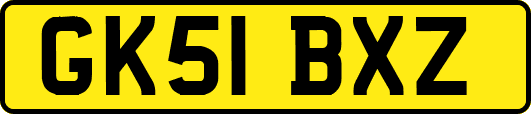 GK51 BXZ